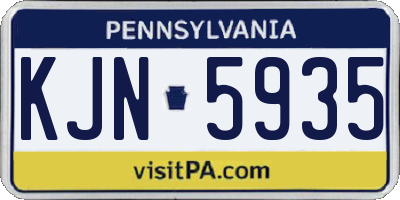 PENNSYLVANIA

KJN 5935

visitPA.com